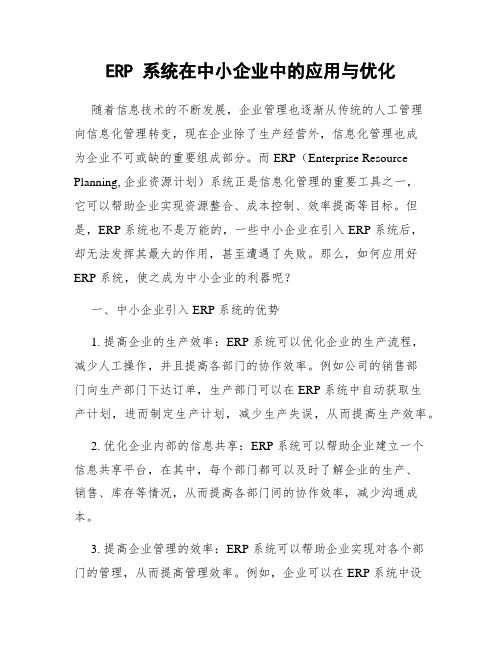 ERP 系统在中小企业中的应用与优化

随着信息技术的不断发展，企业管理也逐渐从传统的人工管理向信息化管理转变，现在企业除了生产经营外，信息化管理也成为企业不可或缺的重要组成部分。而 ERP（Enterprise Resource Planning, 企业资源计划）系统正是信息化管理的重要工具之一，它可以帮助企业实现资源整合、成本控制、效率提高等目标。但是，ERP 系统也不是万能的，一些中小企业在引入 ERP 系统后，却无法发挥其最大的作用，甚至遭遇了失败。那么，如何应用好 ERP 系统，使之成为中小企业的利器呢？

一、中小企业引入 ERP 系统的优势

1. 提高企业的生产效率：ERP 系统可以优化企业的生产流程，减少人工操作，并且提高各部门的协作效率。例如公司的销售部门向生产部门下达订单，生产部门可以在 ERP 系统中自动获取生产计划，进而制定生产计划，减少生产失误，从而提高生产效率。

2. 优化企业内部的信息共享：ERP 系统可以帮助企业建立一个信息共享平台，在其中，每个部门都可以及时了解企业的生产、销售、库存等情况，从而提高各部门间的协作效率，减少沟通成本。

3. 提高企业管理的效率：ERP 系统可以帮助企业实现对各个部门的管理，从而提高管理效率。例如，企业可以在 ERP 系统中设